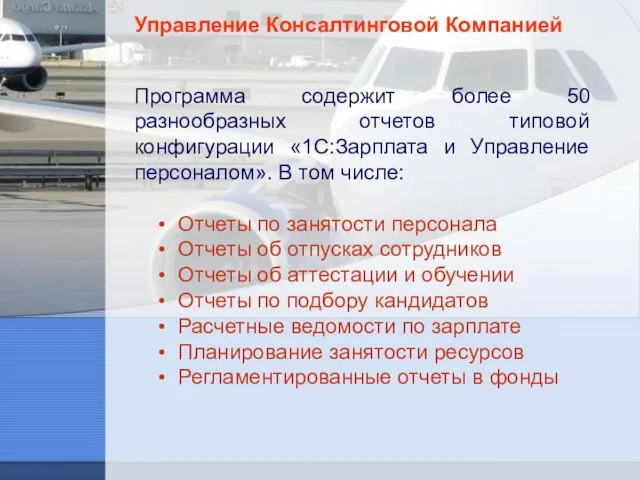 Управление Консалтинговой Компанией

Программа содержит более 50 разнообразных отчетов типовой конфигурации «1С:Зарплата и Управление персоналом». В том числе:

• Отчеты по занятости персонала
• Отчеты об отпусках сотрудников
• Отчеты об аттестации и обучении
• Отчеты по подбору кандидатов
• Расчетные ведомости по зарплате
• Планирование занятости ресурсов
• Регламентированные отчеты в фонды